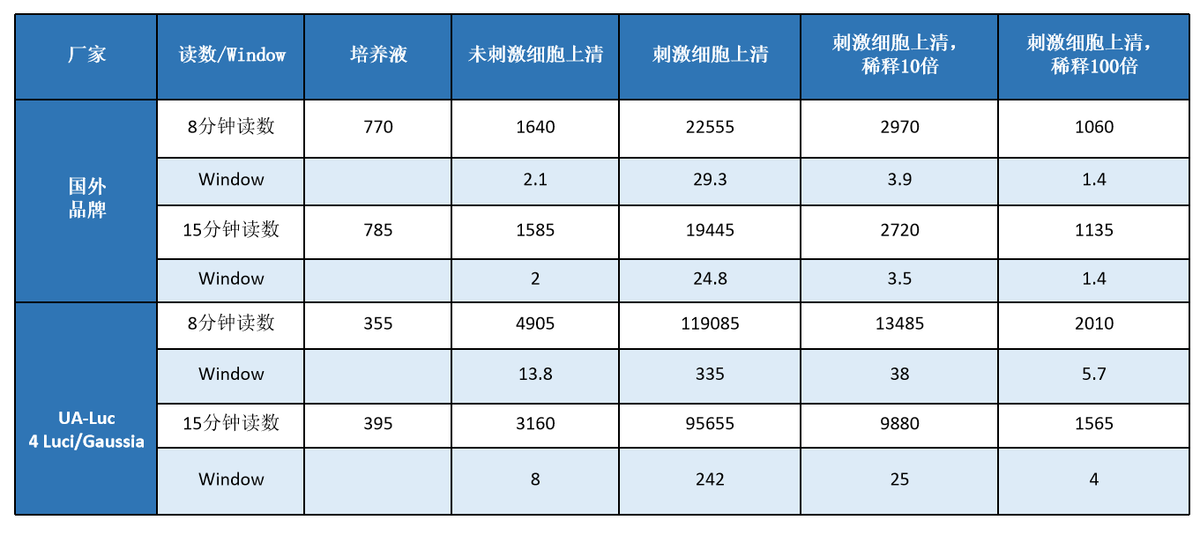 | 厂家 | 读数/Window | 培养液 | 未刺激细胞上清 | 刺激细胞上清 | 刺激细胞上清，稀释10倍 | 刺激细胞上清，稀释100倍 |
|---|---|---|---|---|---|---|
| 国外品牌 | 8分钟读数 | 770 | 1640 | 22555 | 2970 | 1060 |
|  | Window |  | 2.1 | 29.3 | 3.9 | 1.4 |
|  | 15分钟读数 | 785 | 1585 | 19445 | 2720 | 1135 |
|  | Window |  | 2 | 24.8 | 3.5 | 1.4 |
| UA-Luc 4 Luci/Gaussia | 8分钟读数 | 355 | 4905 | 119085 | 13485 | 2010 |
|  | Window |  | 13.8 | 335 | 38 | 5.7 |
|  | 15分钟读数 | 395 | 3160 | 95655 | 9880 | 1565 |
|  | Window |  | 8 | 242 | 25 | 4 |